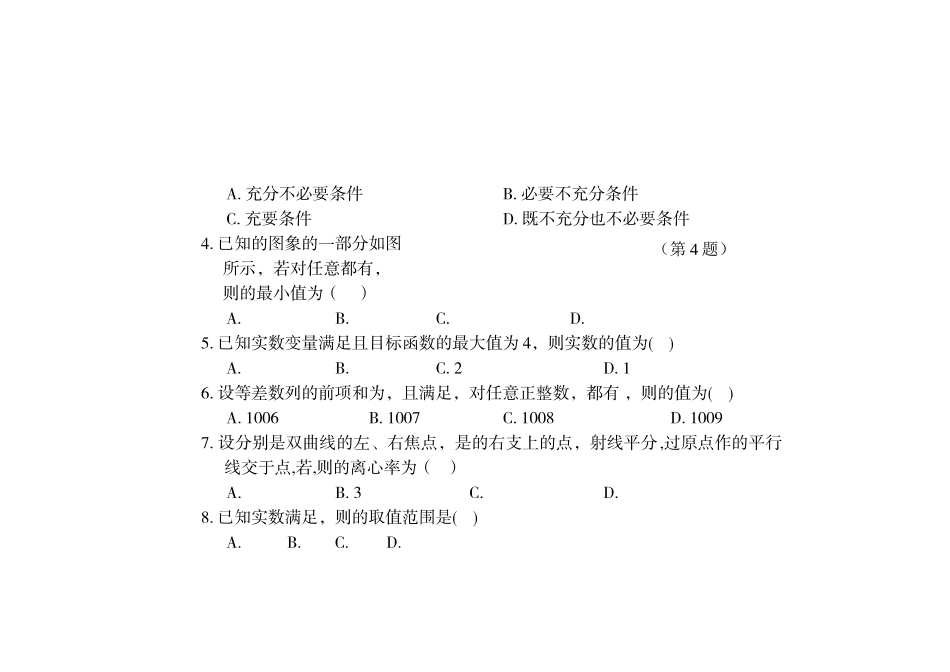 A. 充分不必要条件　　B. 必要不充分条件
C. 充要条件　　D. 既不充分也不必要条件
4. 已知的图象的一部分如图所示，若对任意都有，则的最小值为（　）　　（第 4 题）
A.　　B.　　C.　　D.
5. 已知实数变量满足且目标函数的最大值为 4，则实数的值为(　)
A.　　B.　　C. 2　　D. 1
6. 设等差数列的前项和为，且满足，对任意正整数，都有 ，则的值为(　)
A. 1006　　B. 1007　　C. 1008　　D. 1009
7. 设分别是双曲线的左、右焦点，是的右支上的点，射线平分 ,过原点作的平行线交于点,若,则的离心率为（　）
A.　　B. 3　　C.　　D.
8. 已知实数满足，则的取值范围是(　)
A.　　B.　　C.　　D.